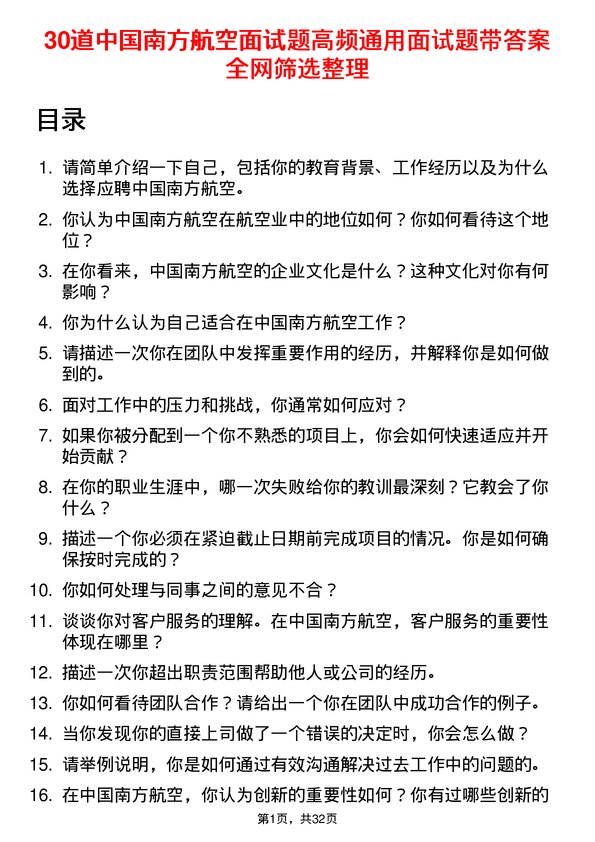 30道中国南方航空面试题高频通用面试题带答案全网筛选整理

目录

1. 请简单介绍一下自己，包括你的教育背景、工作经历以及为什么选择应聘中国南方航空。

2. 你认为中国南方航空在航空业中的地位如何？你如何看待这个地位？

3. 在你看来，中国南方航空的企业文化是什么？这种文化对你有何影响？

4. 你为什么认为自己适合在中国南方航空工作？

5. 请描述一次你在团队中发挥重要作用的经历，并解释你是如何做到的。

6. 面对工作中的压力和挑战，你通常如何应对？

7. 如果你被分配到一个你不熟悉的项目上，你会如何快速适应并开始贡献？

8. 在你的职业生涯中，哪一次失败给你的教训最深刻？它教会了你什么？

9. 描述一个你必须在紧迫截止日期前完成项目的情况。你是如何确保按时完成的？

10. 你如何处理与同事之间的意见不合？

11. 谈谈你对客户服务的理解。在中国南方航空，客户服务的重要性体现在哪里？

12. 描述一次你超出职责范围帮助他人或公司的经历。

13. 你如何看待团队合作？请给出一个你在团队中成功合作的例子。

14. 当你发现你的直接上司做了一个错误的决定时，你会怎么做？

15. 请举例说明，你是如何通过有效沟通解决过去工作中的问题的。

16. 在中国南方航空，你认为创新的重要性如何？你有过哪些创新的

第1页，共32页